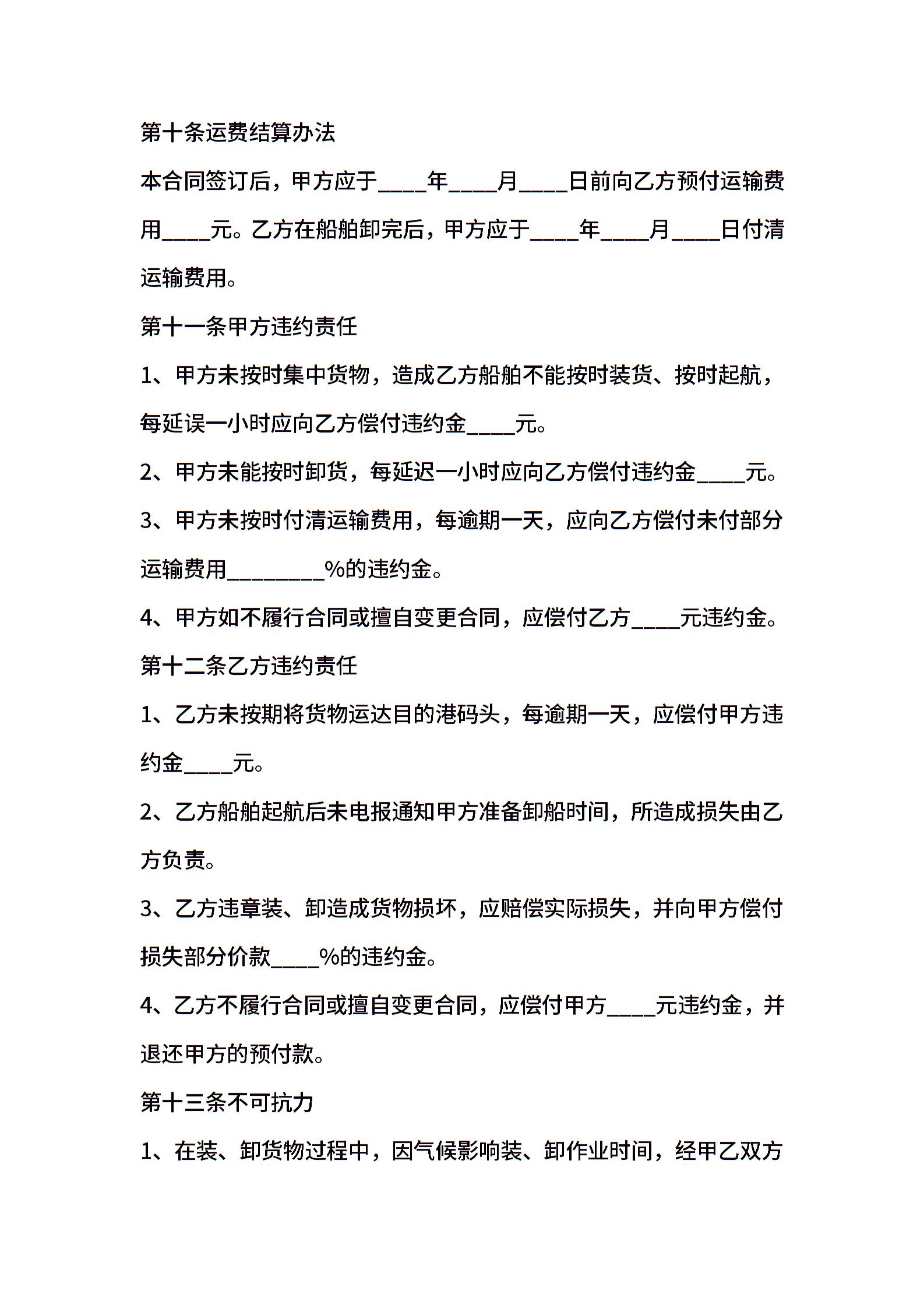 第十条运费结算办法

本合同签订后，甲方应于____年____月____日前向乙方预付运输费用____元。乙方在船舶卸完后，甲方应于____年____月____日付清运输费用。

第十一条甲方违约责任

1、甲方未按时集中货物，造成乙方船舶不能按时装货、按时起航，每延误一小时应向乙方偿付违约金____元。

2、甲方未能按时卸货，每延迟一小时应向乙方偿付违约金____元。

3、甲方未按时付清运输费用，每逾期一天，应向乙方偿付未付部分运输费用________%的违约金。

4、甲方如不履行合同或擅自变更合同，应偿付乙方____元违约金。

第十二条乙方违约责任

1、乙方未按期将货物运达目的港码头，每逾期一天，应偿付甲方违约金____元。

2、乙方船舶起航后未电报通知甲方准备卸船时间，所造成损失由乙方负责。

3、乙方违章装、卸造成货物损坏，应赔偿实际损失，并向甲方偿付损失部分价款____%的违约金。

4、乙方不履行合同或擅自变更合同，应偿付甲方____元违约金，并退还甲方的预付款。

第十三条不可抗力

1、在装、卸货物过程中，因气候影响装、卸作业时间，经甲乙双方